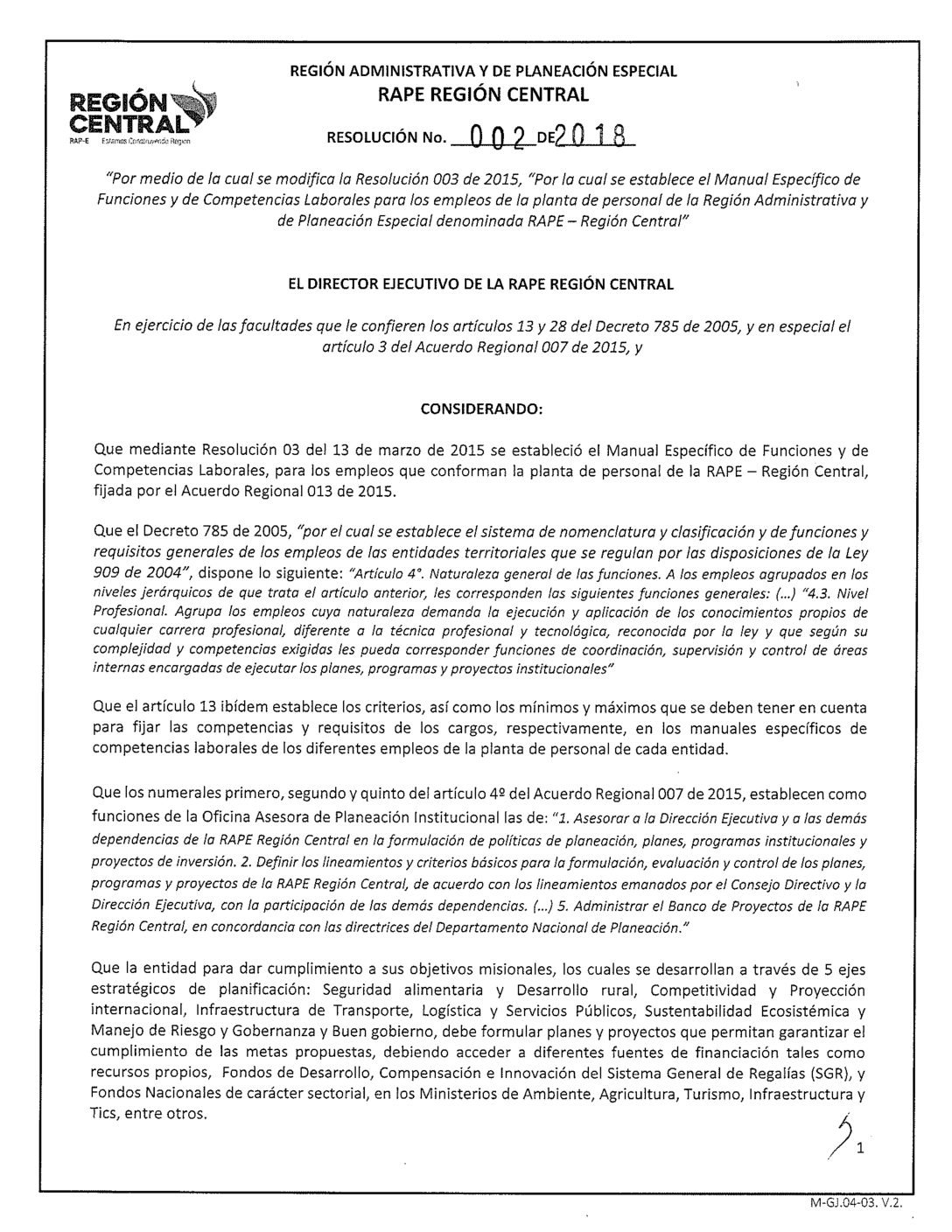 REGIÓN CENTRAL
RAP-E Estamos Construyendo Región

REGIÓN ADMINISTRATIVA Y DE PLANEACIÓN ESPECIAL
RAPE REGIÓN CENTRAL

RESOLUCIÓN No. 002 DE 2018

"Por medio de la cual se modifica la Resolución 003 de 2015, "Por la cual se establece el Manual Específico de Funciones y de Competencias Laborales para los empleos de la planta de personal de la Región Administrativa y de Planeación Especial denominada RAPE – Región Central"

EL DIRECTOR EJECUTIVO DE LA RAPE REGIÓN CENTRAL

En ejercicio de las facultades que le confieren los artículos 13 y 28 del Decreto 785 de 2005, y en especial el artículo 3 del Acuerdo Regional 007 de 2015, y

CONSIDERANDO:

Que mediante Resolución 03 del 13 de marzo de 2015 se estableció el Manual Específico de Funciones y de Competencias Laborales, para los empleos que conforman la planta de personal de la RAPE – Región Central, fijada por el Acuerdo Regional 013 de 2015.

Que el Decreto 785 de 2005, "por el cual se establece el sistema de nomenclatura y clasificación y de funciones y requisitos generales de los empleos de las entidades territoriales que se regulan por las disposiciones de la Ley 909 de 2004", dispone lo siguiente: "Artículo 4°. Naturaleza general de las funciones. A los empleos agrupados en los niveles jerárquicos de que trata el artículo anterior, les corresponden las siguientes funciones generales: (...) "4.3. Nivel Profesional. Agrupa los empleos cuya naturaleza demanda la ejecución y aplicación de los conocimientos propios de cualquier carrera profesional, diferente a la técnica profesional y tecnológica, reconocida por la ley y que según su complejidad y competencias exigidas les pueda corresponder funciones de coordinación, supervisión y control de áreas internas encargadas de ejecutar los planes, programas y proyectos institucionales"

Que el artículo 13 ibídem establece los criterios, así como los mínimos y máximos que se deben tener en cuenta para fijar las competencias y requisitos de los cargos, respectivamente, en los manuales específicos de competencias laborales de los diferentes empleos de la planta de personal de cada entidad.

Que los numerales primero, segundo y quinto del artículo 4º del Acuerdo Regional 007 de 2015, establecen como funciones de la Oficina Asesora de Planeación Institucional las de: "1. Asesorar a la Dirección Ejecutiva y a las demás dependencias de la RAPE Región Central en la formulación de políticas de planeación, planes, programas institucionales y proyectos de inversión. 2. Definir los lineamientos y criterios básicos para la formulación, evaluación y control de los planes, programas y proyectos de la RAPE Región Central, de acuerdo con los lineamientos emanados por el Consejo Directivo y la Dirección Ejecutiva, con la participación de las demás dependencias. (...) 5. Administrar el Banco de Proyectos de la RAPE Región Central, en concordancia con las directrices del Departamento Nacional de Planeación."

Que la entidad para dar cumplimiento a sus objetivos misionales, los cuales se desarrollan a través de 5 ejes estratégicos de planificación: Seguridad alimentaria y Desarrollo rural, Competitividad y Proyección internacional, Infraestructura de Transporte, Logística y Servicios Públicos, Sustentabilidad Ecosistémica y Manejo de Riesgo y Gobernanza y Buen gobierno, debe formular planes y proyectos que permitan garantizar el cumplimiento de las metas propuestas, debiendo acceder a diferentes fuentes de financiación tales como recursos propios, Fondos de Desarrollo, Compensación e Innovación del Sistema General de Regalías (SGR), y Fondos Nacionales de carácter sectorial, en los Ministerios de Ambiente, Agricultura, Turismo, Infraestructura y Tics, entre otros.

1

M-GJ.04-03. V.2.